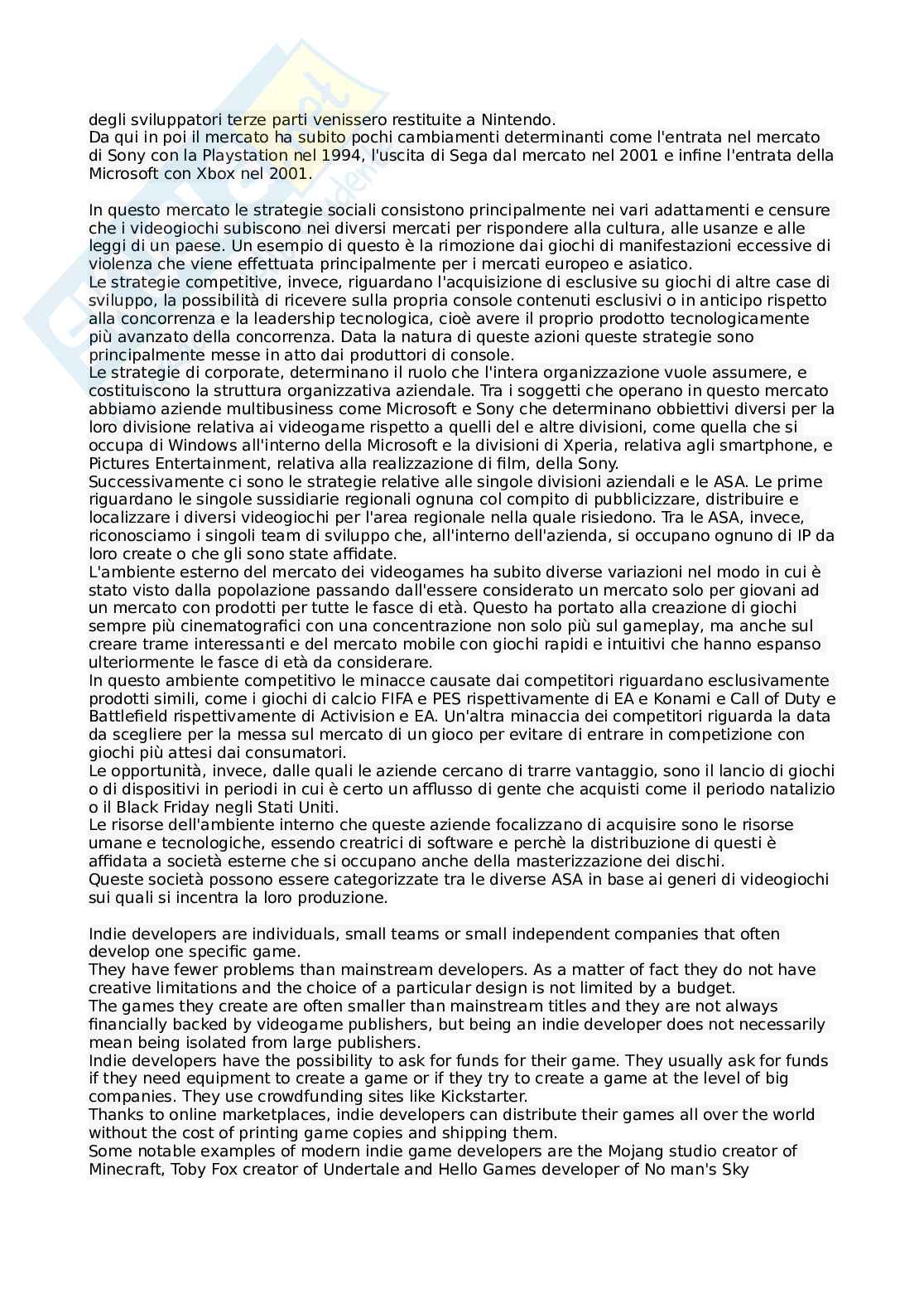 degli sviluppatori terze parti venissero restituite a Nintendo.
Da qui in poi il mercato ha subito pochi cambiamenti determinanti come l'entrata nel mercato di Sony con la Playstation nel 1994, l'uscita di Sega dal mercato nel 2001 e infine l'entrata della Microsoft con Xbox nel 2001.

In questo mercato le strategie sociali consistono principalmente nei vari adattamenti e censure che i videogiochi subiscono nei diversi mercati per rispondere alla cultura, alle usanze e alle leggi di un paese. Un esempio di questo è la rimozione dai giochi di manifestazioni eccessive di violenza che viene effettuata principalmente per i mercati europeo e asiatico.
Le strategie competitive, invece, riguardano l'acquisizione di esclusive su giochi di altre case di sviluppo, la possibilità di ricevere sulla propria console contenuti esclusivi o in anticipo rispetto alla concorrenza e la leadership tecnologica, cioè avere il proprio prodotto tecnologicamente più avanzato della concorrenza. Data la natura di queste azioni queste strategie sono principalmente messe in atto dai produttori di console.
Le strategie di corporate, determinano il ruolo che l'intera organizzazione vuole assumere, e costituiscono la struttura organizzativa aziendale. Tra i soggetti che operano in questo mercato abbiamo aziende multibusiness come Microsoft e Sony che determinano obbiettivi diversi per la loro divisione relativa ai videogame rispetto a quelli del e altre divisioni, come quella che si occupa di Windows all'interno della Microsoft e la divisioni di Xperia, relativa agli smartphone, e Pictures Entertainment, relativa alla realizzazione di film, della Sony.
Successivamente ci sono le strategie relative alle singole divisioni aziendali e le ASA. Le prime riguardano le singole sussidiarie regionali ognuna col compito di pubblicizzare, distribuire e localizzare i diversi videogiochi per l'area regionale nella quale risiedono. Tra le ASA, invece, riconosciamo i singoli team di sviluppo che, all'interno dell'azienda, si occupano ognuno di IP da loro create o che gli sono state affidate.
L'ambiente esterno del mercato dei videogames ha subito diverse variazioni nel modo in cui è stato visto dalla popolazione passando dall'essere considerato un mercato solo per giovani ad un mercato con prodotti per tutte le fasce di età. Questo ha portato alla creazione di giochi sempre più cinematografici con una concentrazione non solo più sul gameplay, ma anche sul creare trame interessanti e del mercato mobile con giochi rapidi e intuitivi che hanno espanso ulteriormente le fasce di età da considerare.
In questo ambiente competitivo le minacce causate dai competitori riguardano esclusivamente prodotti simili, come i giochi di calcio FIFA e PES rispettivamente di EA e Konami e Call of Duty e Battlefield rispettivamente di Activision e EA. Un'altra minaccia dei competitori riguarda la data da scegliere per la messa sul mercato di un gioco per evitare di entrare in competizione con giochi più attesi dai consumatori.
Le opportunità, invece, dalle quali le aziende cercano di trarre vantaggio, sono il lancio di giochi o di dispositivi in periodi in cui è certo un afflusso di gente che acquisti come il periodo natalizio o il Black Friday negli Stati Uniti.
Le risorse dell'ambiente interno che queste aziende focalizzano di acquisire sono le risorse umane e tecnologiche, essendo creatrici di software e perchè la distribuzione di questi è affidata a società esterne che si occupano anche della masterizzazione dei dischi.
Queste società possono essere categorizzate tra le diverse ASA in base ai generi di videogiochi sui quali si incentra la loro produzione.

Indie developers are individuals, small teams or small independent companies that often develop one specific game.
They have fewer problems than mainstream developers. As a matter of fact they do not have creative limitations and the choice of a particular design is not limited by a budget.
The games they create are often smaller than mainstream titles and they are not always financially backed by videogame publishers, but being an indie developer does not necessarily mean being isolated from large publishers.
Indie developers have the possibility to ask for funds for their game. They usually ask for funds if they need equipment to create a game or if they try to create a game at the level of big companies. They use crowdfunding sites like Kickstarter.
Thanks to online marketplaces, indie developers can distribute their games all over the world without the cost of printing game copies and shipping them.
Some notable examples of modern indie game developers are the Mojang studio creator of Minecraft, Toby Fox creator of Undertale and Hello Games developer of No man's Sky